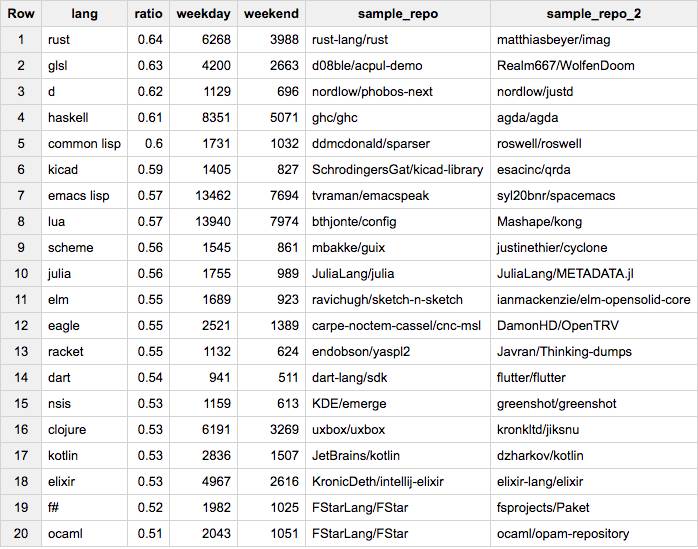 | Row | lang | ratio | weekday | weekend | sample_repo | sample_repo_2 |
|---|---|---|---|---|---|---|
| 1 | rust | 0.64 | 6268 | 3988 | rust-lang/rust | matthiasbeyer/imag |
| 2 | glsl | 0.63 | 4200 | 2663 | d08ble/acpul-demo | Realm667/WolfenDoom |
| 3 | d | 0.62 | 1129 | 696 | nordlow/phobos-next | nordlow/justd |
| 4 | haskell | 0.61 | 8351 | 5071 | ghc/ghc | agda/agda |
| 5 | common lisp | 0.6 | 1731 | 1032 | ddmcdonald/sparser | roswell/roswell |
| 6 | kicad | 0.59 | 1405 | 827 | SchrodingersGat/kicad-library | esacinc/qrda |
| 7 | emacs lisp | 0.57 | 13462 | 7694 | tvraman/emacspeak | syl20bnr/spacemacs |
| 8 | lua | 0.57 | 13940 | 7974 | bthjonte/config | Mashape/kong |
| 9 | scheme | 0.56 | 1545 | 861 | mbakke/guix | justinethier/cyclone |
| 10 | julia | 0.56 | 1755 | 989 | JuliaLang/julia | JuliaLang/METADATA.jl |
| 11 | elm | 0.55 | 1689 | 923 | ravichugh/sketch-n-sketch | ianmackenzie/elm-opensolid-core |
| 12 | eagle | 0.55 | 2521 | 1389 | carpe-noctem-cassel/cnc-msl | DamonHD/OpenTRV |
| 13 | racket | 0.55 | 1132 | 624 | endobson/yaspl2 | Javran/Thinking-dumps |
| 14 | dart | 0.54 | 941 | 511 | dart-lang/sdk | flutter/flutter |
| 15 | nsis | 0.53 | 1159 | 613 | KDE/emerge | greenshot/greenshot |
| 16 | clojure | 0.53 | 6191 | 3269 | uxbox/uxbox | kronkltd/jiksnu |
| 17 | kotlin | 0.53 | 2836 | 1507 | JetBrains/kotlin | dzharkov/kotlin |
| 18 | elixir | 0.53 | 4967 | 2616 | KronicDeth/intellij-elixir | elixir-lang/elixir |
| 19 | f# | 0.52 | 1982 | 1025 | FStarLang/FStar | fsprojects/Paket |
| 20 | ocaml | 0.51 | 2043 | 1051 | FStarLang/FStar | ocaml/opam-repository |